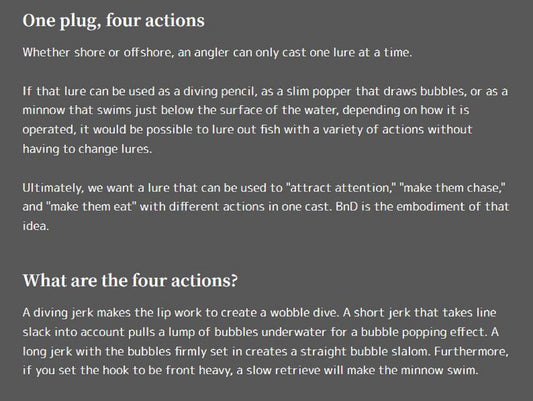 One plug, four actions

Whether shore or offshore, an angler can only cast one lure at a time.

If that lure can be used as a diving pencil, as a slim popper that draws bubbles, or as a minnow that swims just below the surface of the water, depending on how it is operated, it would be possible to lure out fish with a variety of actions without having to change lures.

Ultimately, we want a lure that can be used to "attract attention," "make them chase," and "make them eat" with different actions in one cast. BnD is the embodiment of that idea.

What are the four actions?

A diving jerk makes the lip work to create a wobble dive. A short jerk that takes line slack into account pulls a lump of bubbles underwater for a bubble popping effect. A long jerk with the bubbles firmly set in creates a straight bubble slalom. Furthermore, if you set the hook to be front heavy, a slow retrieve will make the minnow swim.